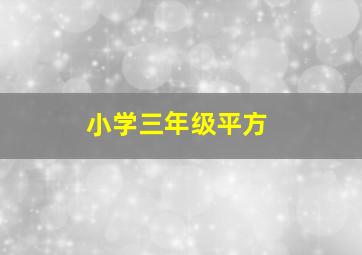 小学三年级平方